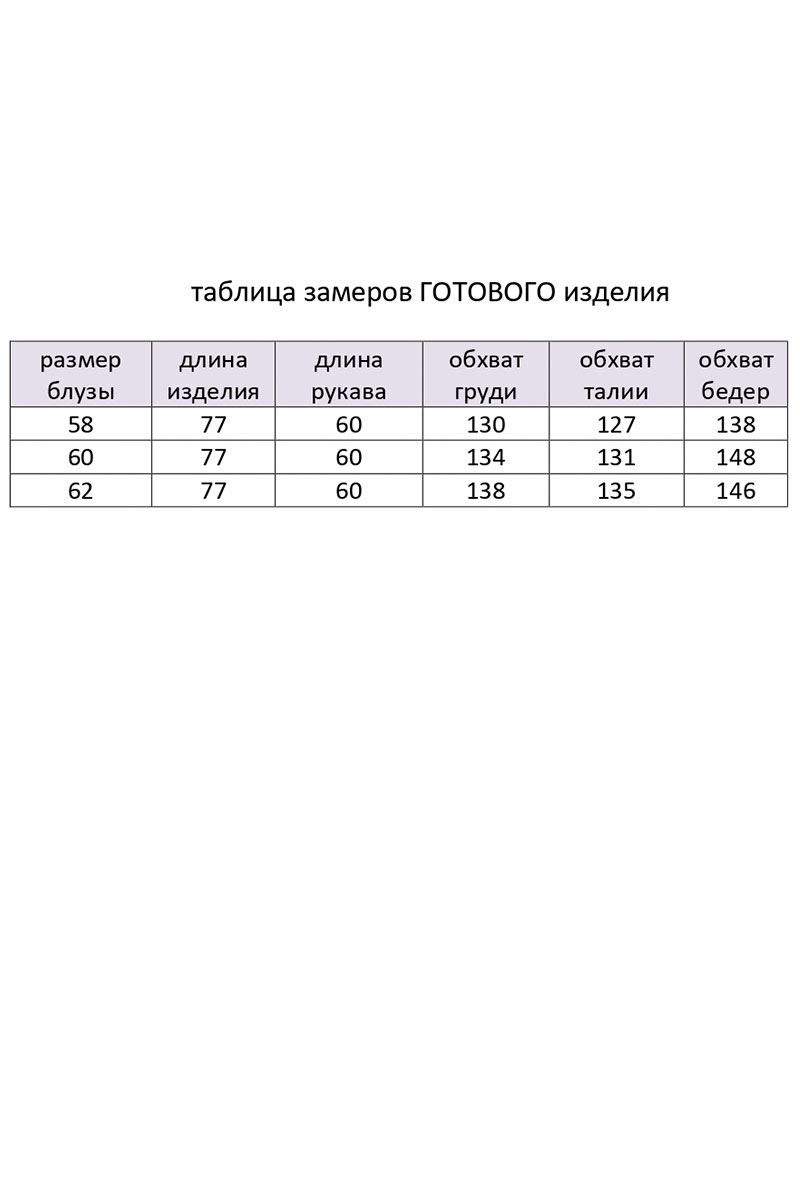 таблица замеров ГОТОВОГО изделия

| размер блузы | длина изделия | длина рукава | обхват груди | обхват талии | обхват бедер |
|---|---|---|---|---|---|
| 58 | 77 | 60 | 130 | 127 | 138 |
| 60 | 77 | 60 | 134 | 131 | 148 |
| 62 | 77 | 60 | 138 | 135 | 146 |